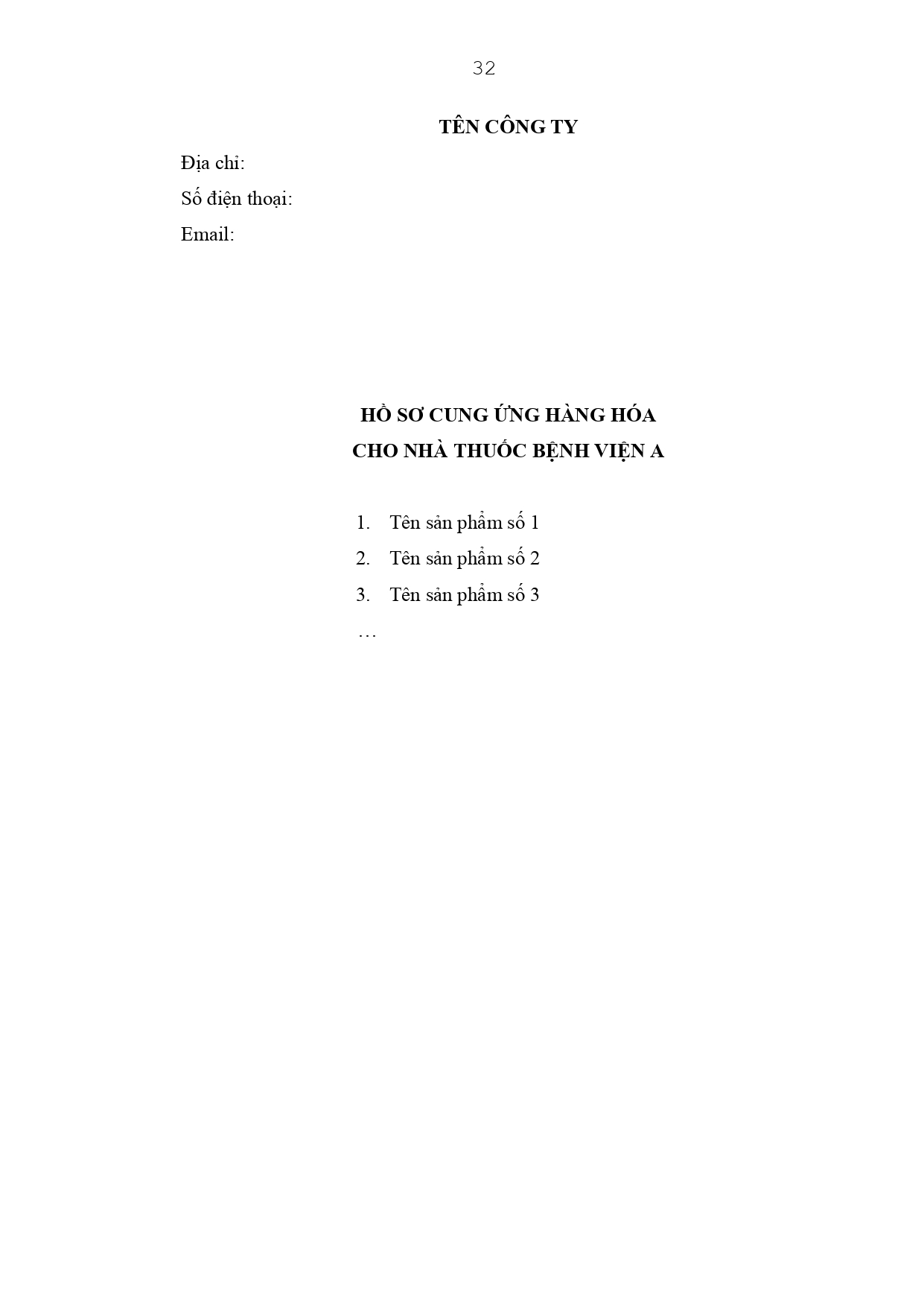 32

TÊN CÔNG TY

Địa chỉ:
Số điện thoại:
Email:

HỒ SƠ CUNG ỨNG HÀNG HÓA
CHO NHÀ THUỐC BỆNH VIỆN A

1. Tên sản phẩm số 1
2. Tên sản phẩm số 2
3. Tên sản phẩm số 3
…